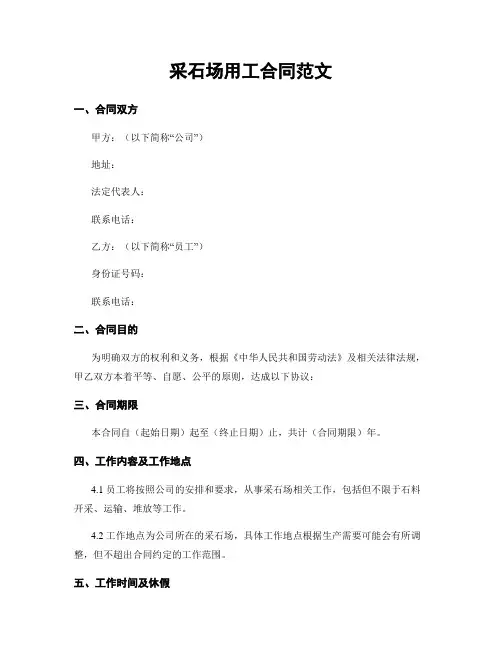 采石场用工合同范文

一、合同双方

甲方：（以下简称“公司”）

地址：

法定代表人：

联系电话：

乙方：（以下简称“员工”）

身份证号码：

联系电话：

二、合同目的

为明确双方的权利和义务，根据《中华人民共和国劳动法》及相关法律法规，甲乙双方本着平等、自愿、公平的原则，达成以下协议：

三、合同期限

本合同自（起始日期）起至（终止日期）止，共计（合同期限）年。

四、工作内容及工作地点

4.1 员工将按照公司的安排和要求，从事采石场相关工作，包括但不限于石料开采、运输、堆放等工作。

4.2 工作地点为公司所在的采石场，具体工作地点根据生产需要可能会有所调整，但不超出合同约定的工作范围。

五、工作时间及休假